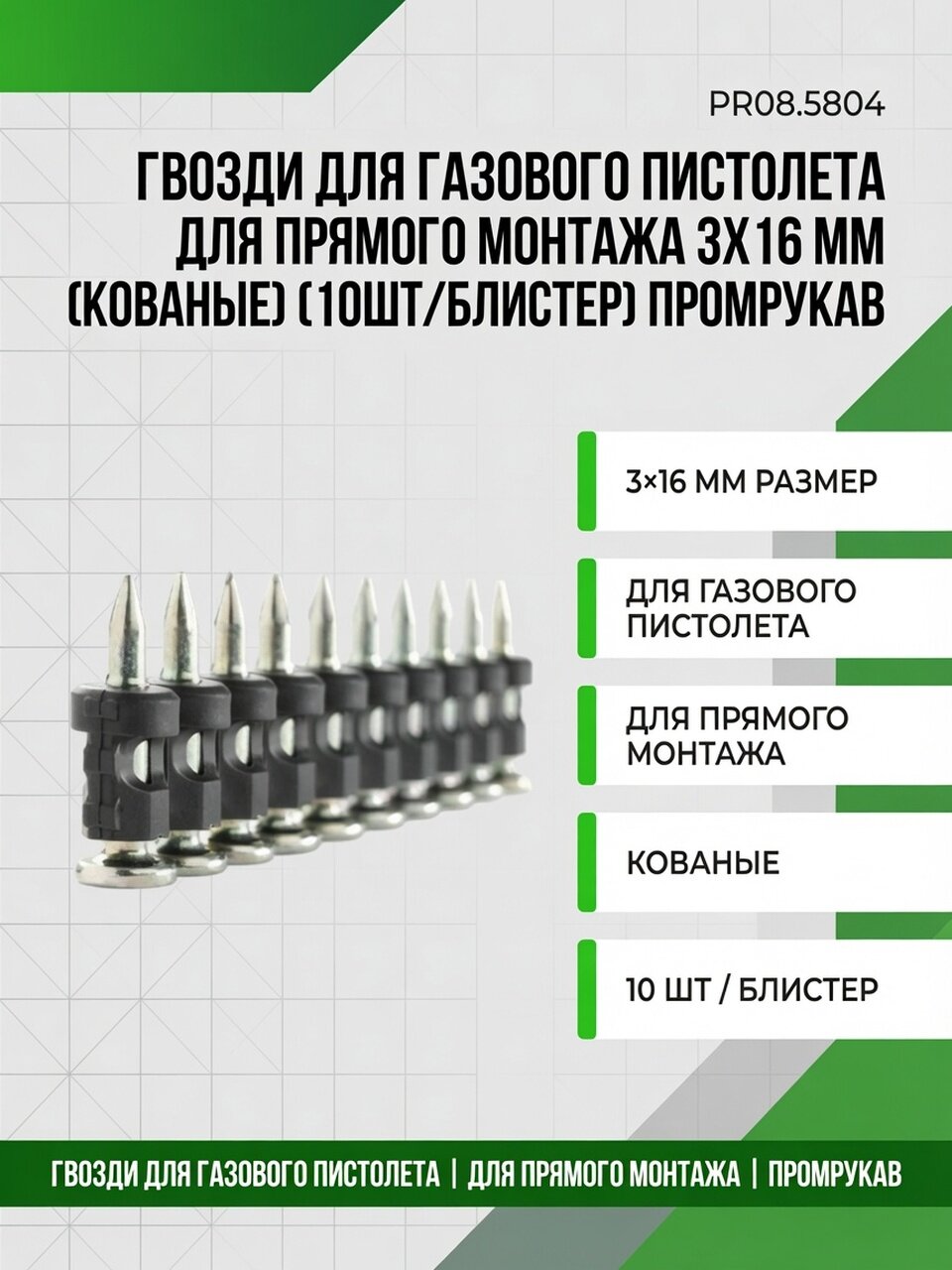 PR08.5804

ГВОЗДИ ДЛЯ ГАЗОВОГО ПИСТОЛЕТА ДЛЯ ПРЯМОГО МОНТАЖА 3Х16 ММ (КОВАНЫЕ) (10ШТ/БЛИСТЕР) ПРОМРУКАВ

3×16 ММ РАЗМЕР

ДЛЯ ГАЗОВОГО ПИСТОЛЕТА

ДЛЯ ПРЯМОГО МОНТАЖА

КОВАНЫЕ

10 ШТ / БЛИСТЕР

ГВОЗДИ ДЛЯ ГАЗОВОГО ПИСТОЛЕТА | ДЛЯ ПРЯМОГО МОНТАЖА | ПРОМРУКАВ